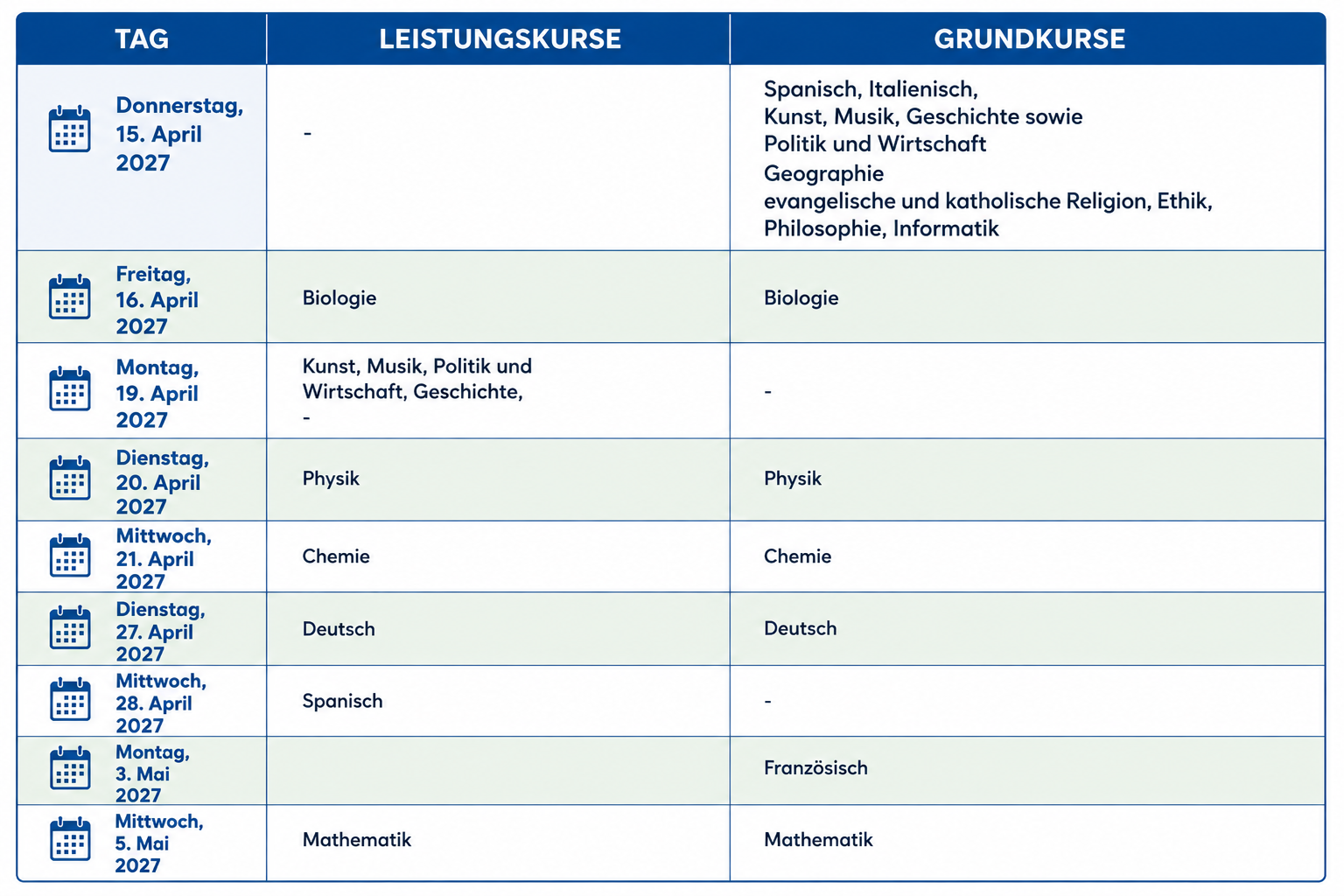 | TAG | LEISTUNGSKURSE | GRUNDKURSE |
|---|---|---|
| Donnerstag, 15. April 2027 | - | Spanisch, Italienisch, Kunst, Musik, Geschichte sowie Politik und Wirtschaft Geographie evangelische und katholische Religion, Ethik, Philosophie, Informatik |
| Freitag, 16. April 2027 | Biologie | Biologie |
| Montag, 19. April 2027 | Kunst, Musik, Politik und Wirtschaft, Geschichte, - | - |
| Dienstag, 20. April 2027 | Physik | Physik |
| Mittwoch, 21. April 2027 | Chemie | Chemie |
| Dienstag, 27. April 2027 | Deutsch | Deutsch |
| Mittwoch, 28. April 2027 | Spanisch | - |
| Montag, 3. Mai 2027 | | Französisch |
| Mittwoch, 5. Mai 2027 | Mathematik | Mathematik |